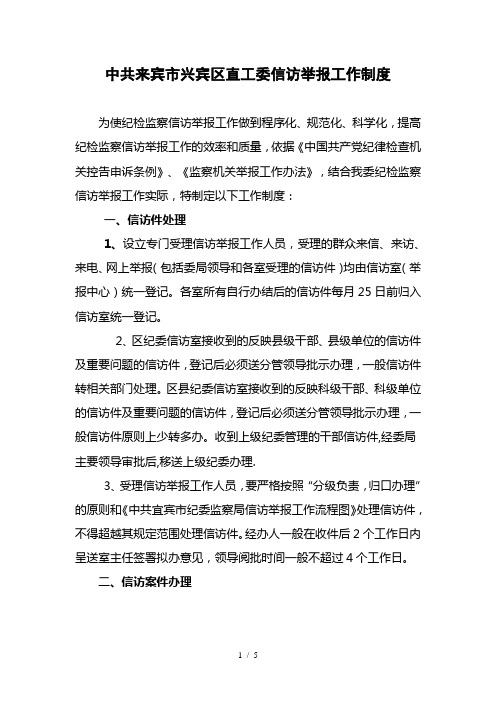 中共来宾市兴宾区直工委信访举报工作制度

为使纪检监察信访举报工作做到程序化、规范化、科学化，提高纪检监察信访举报工作的效率和质量，依据《中国共产党纪律检查机关控告申诉条例》、《监察机关举报工作办法》，结合我委纪检监察信访举报工作实际，特制定以下工作制度：

一、信访件处理

1、设立专门受理信访举报工作人员，受理的群众来信、来访、来电、网上举报（包括委局领导和各室受理的信访件）均由信访室（举报中心）统一登记。各室所有自行办结后的信访件每月25日前归入信访室统一登记。

2、区纪委信访室接收到的反映县级干部、县级单位的信访件及重要问题的信访件，登记后必须送分管领导批示办理，一般信访件转相关部门处理。区县纪委信访室接收到的反映科级干部、科级单位的信访件及重要问题的信访件，登记后必须送分管领导批示办理，一般信访件原则上少转多办。收到上级纪委管理的干部信访件,经委局主要领导审批后,移送上级纪委办理.

3、受理信访举报工作人员，要严格按照“分级负责，归口办理”的原则和《中共宜宾市纪委监察局信访举报工作流程图》处理信访件，不得超越其规定范围处理信访件。经办人一般在收件后2个工作日内呈送室主任签署拟办意见，领导阅批时间一般不超过4个工作日。

二、信访案件办理

1 / 5